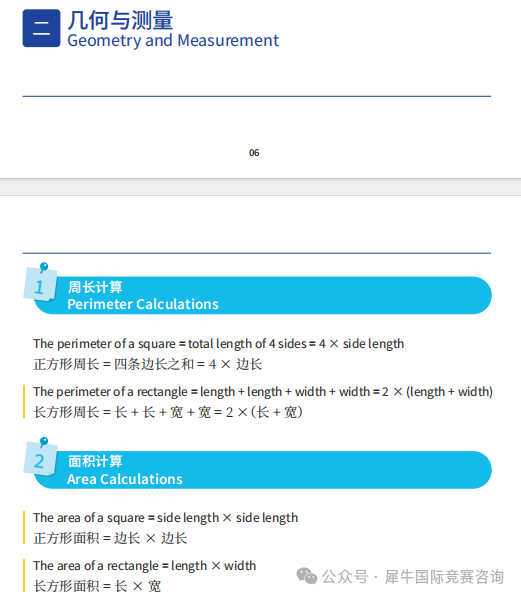 二 几何与测量
Geometry and Measurement

06

1 周长计算
Perimeter Calculations

The perimeter of a square = total length of 4 sides = 4 × side length
正方形周长 = 四条边长之和 = 4 × 边长

The perimeter of a rectangle = length + length + width + width = 2 × (length + width)
长方形周长 = 长 + 长 + 宽 + 宽 = 2 ×（长 + 宽）

2 面积计算
Area Calculations

The area of a square = side length × side length
正方形面积 = 边长 × 边长

The area of a rectangle = length × width
长方形面积 = 长 × 宽

公众号 · 犀牛国际竞赛咨询